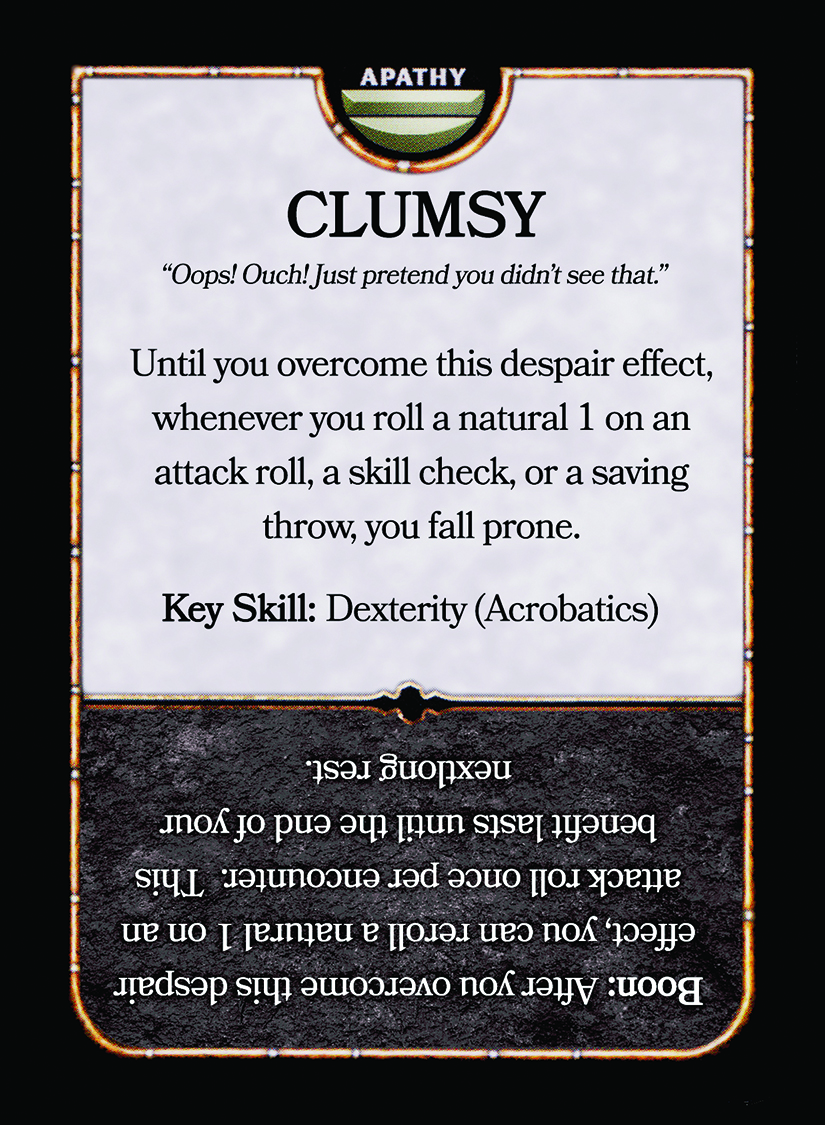 APATHY

CLUMSY

"Oops! Ouch! Just pretend you didn't see that."

Until you overcome this despair effect, whenever you roll a natural 1 on an attack roll, a skill check, or a saving throw, you fall prone.

Key Skill: Dexterity (Acrobatics)

Boon: After you overcome this despair effect, you can reroll a natural 1 on an attack roll once per encounter. This benefit lasts until the end of your nextlong rest.